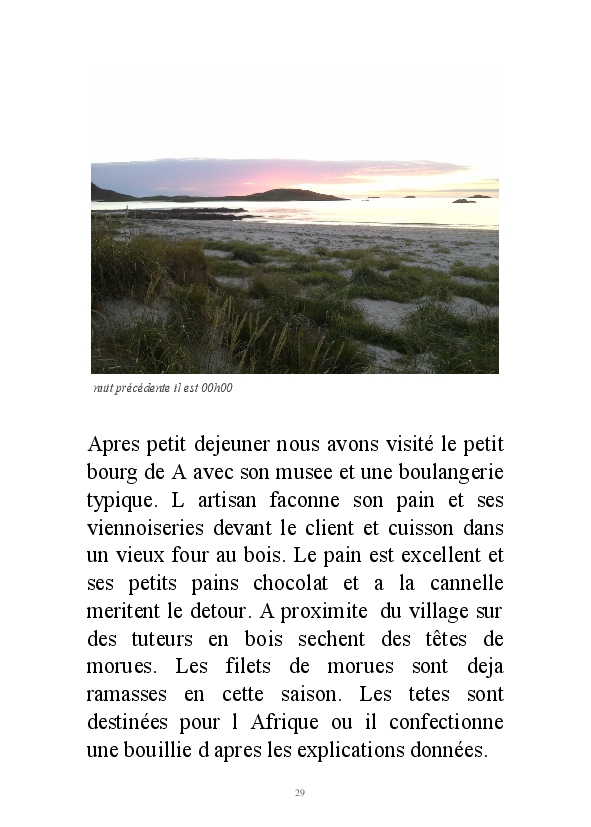 nuit précédente il est 00h00

Apres petit dejeuner nous avons visité le petit bourg de A avec son musee et une boulangerie typique. L artisan faconne son pain et ses viennoiseries devant le client et cuisson dans un vieux four au bois. Le pain est excellent et ses petits pains chocolat et a la cannelle meritent le detour. A proximite du village sur des tuteurs en bois sechent des têtes de morues. Les filets de morues sont deja ramasses en cette saison. Les tetes sont destinées pour l Afrique ou il confectionne une bouillie d apres les explications données.

29